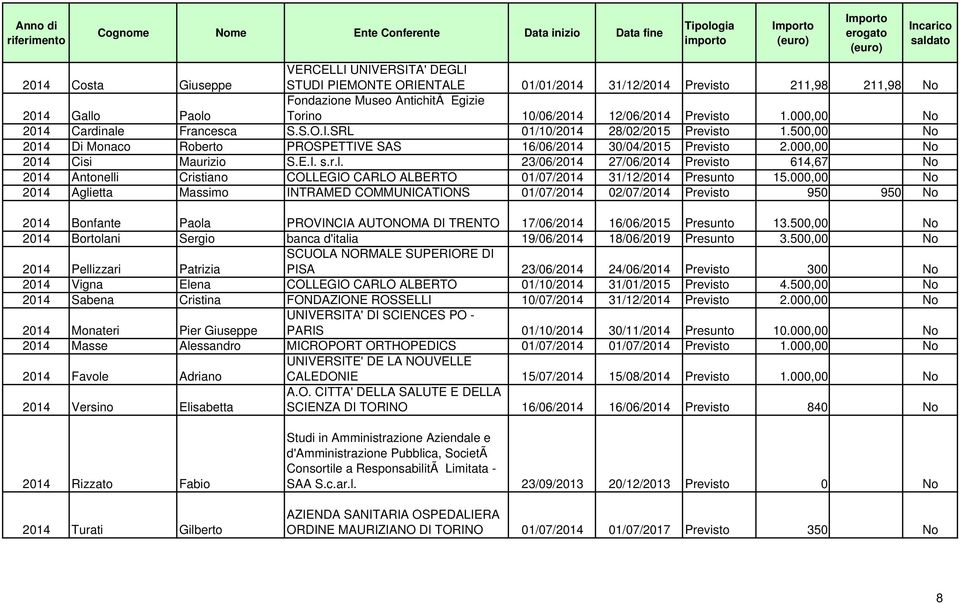 | Anno di riferimento | Cognome | Nome | Ente Conferente | Data inizio | Data fine | Tipologia importo | Importo (euro) | Importo erogato (euro) | Incarico saldato |
|---|---|---|---|---|---|---|---|---|---|
| 2014 | Costa | Giuseppe | VERCELLI UNIVERSITA' DEGLI STUDI PIEMONTE ORIENTALE | 01/01/2014 | 31/12/2014 | Previsto | 211,98 | 211,98 | No |
| 2014 | Gallo | Paolo | Fondazione Museo AntichitÃ  Egizie Torino | 10/06/2014 | 12/06/2014 | Previsto | 1.000,00 | | No |
| 2014 | Cardinale | Francesca | S.S.O.I.SRL | 01/10/2014 | 28/02/2015 | Previsto | 1.500,00 | | No |
| 2014 | Di Monaco | Roberto | PROSPETTIVE SAS | 16/06/2014 | 30/04/2015 | Previsto | 2.000,00 | | No |
| 2014 | Cisi | Maurizio | S.E.I. s.r.l. | 23/06/2014 | 27/06/2014 | Previsto | 614,67 | | No |
| 2014 | Antonelli | Cristiano | COLLEGIO CARLO ALBERTO | 01/07/2014 | 31/12/2014 | Presunto | 15.000,00 | | No |
| 2014 | Aglietta | Massimo | INTRAMED COMMUNICATIONS | 01/07/2014 | 02/07/2014 | Previsto | 950 | 950 | No |
| 2014 | Bonfante | Paola | PROVINCIA AUTONOMA DI TRENTO | 17/06/2014 | 16/06/2015 | Presunto | 13.500,00 | | No |
| 2014 | Bortolani | Sergio | banca d'italia | 19/06/2014 | 18/06/2019 | Presunto | 3.500,00 | | No |
| 2014 | Pellizzari | Patrizia | SCUOLA NORMALE SUPERIORE DI PISA | 23/06/2014 | 24/06/2014 | Previsto | 300 | | No |
| 2014 | Vigna | Elena | COLLEGIO CARLO ALBERTO | 01/10/2014 | 31/01/2015 | Previsto | 4.500,00 | | No |
| 2014 | Sabena | Cristina | FONDAZIONE ROSSELLI | 10/07/2014 | 31/12/2014 | Previsto | 2.000,00 | | No |
| 2014 | Monateri | Pier Giuseppe | UNIVERSITA' DI SCIENCES PO - PARIS | 01/10/2014 | 30/11/2014 | Presunto | 10.000,00 | | No |
| 2014 | Masse | Alessandro | MICROPORT ORTHOPEDICS | 01/07/2014 | 01/07/2014 | Previsto | 1.000,00 | | No |
| 2014 | Favole | Adriano | UNIVERSITE' DE LA NOUVELLE CALEDONIE | 15/07/2014 | 15/08/2014 | Previsto | 1.000,00 | | No |
| 2014 | Versino | Elisabetta | A.O. CITTA' DELLA SALUTE E DELLA SCIENZA DI TORINO | 16/06/2014 | 16/06/2014 | Previsto | 840 | | No |
| 2014 | Rizzato | Fabio | Studi in Amministrazione Aziendale e d'Amministrazione Pubblica, SocietÃ Consortile a ResponsabilitÃ  Limitata - SAA S.c.ar.l. | 23/09/2013 | 20/12/2013 | Previsto | 0 | | No |
| 2014 | Turati | Gilberto | AZIENDA SANITARIA OSPEDALIERA ORDINE MAURIZIANO DI TORINO | 01/07/2014 | 01/07/2017 | Previsto | 350 | | No |

8